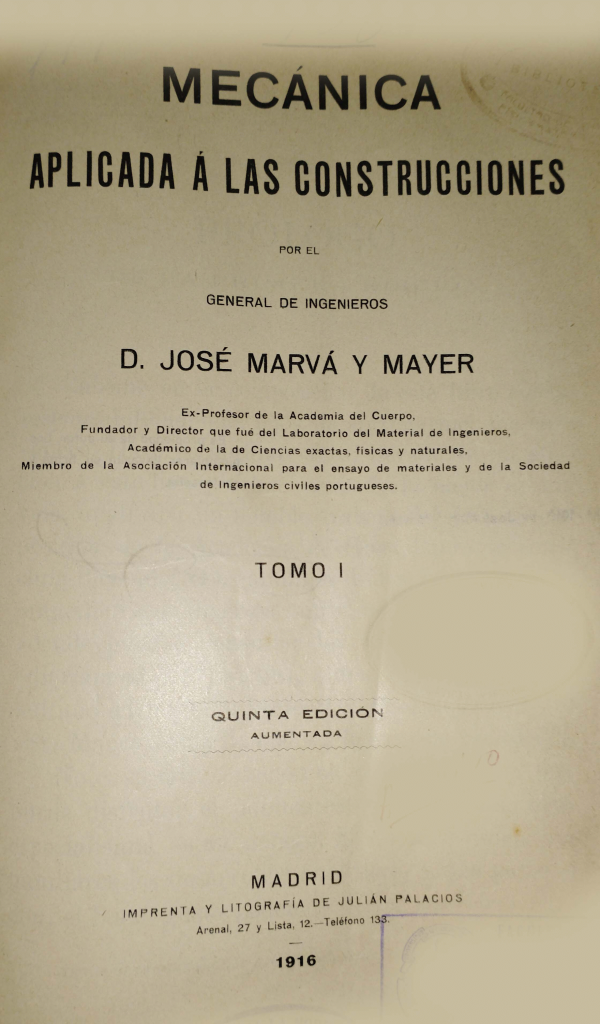 MECÁNICA

APLICADA Á LAS CONSTRUCCIONES

POR EL

GENERAL DE INGENIEROS

D. JOSÉ MARVÁ Y MAYER

Ex-Profesor de la Academia del Cuerpo, Fundador y Director que fué del Laboratorio del Material de Ingenieros, Académico de la de Ciencias exactas, físicas y naturales, Miembro de la Asociación Internacional para el ensayo de materiales y de la Sociedad de Ingenieros civiles portugueses.

TOMO I

QUINTA EDICIÓN
AUMENTADA

MADRID
IMPRENTA Y LITOGRAFÍA DE JULIÁN PALACIOS
Arenal, 27 y Lista, 12.—Teléfono 133.

1916